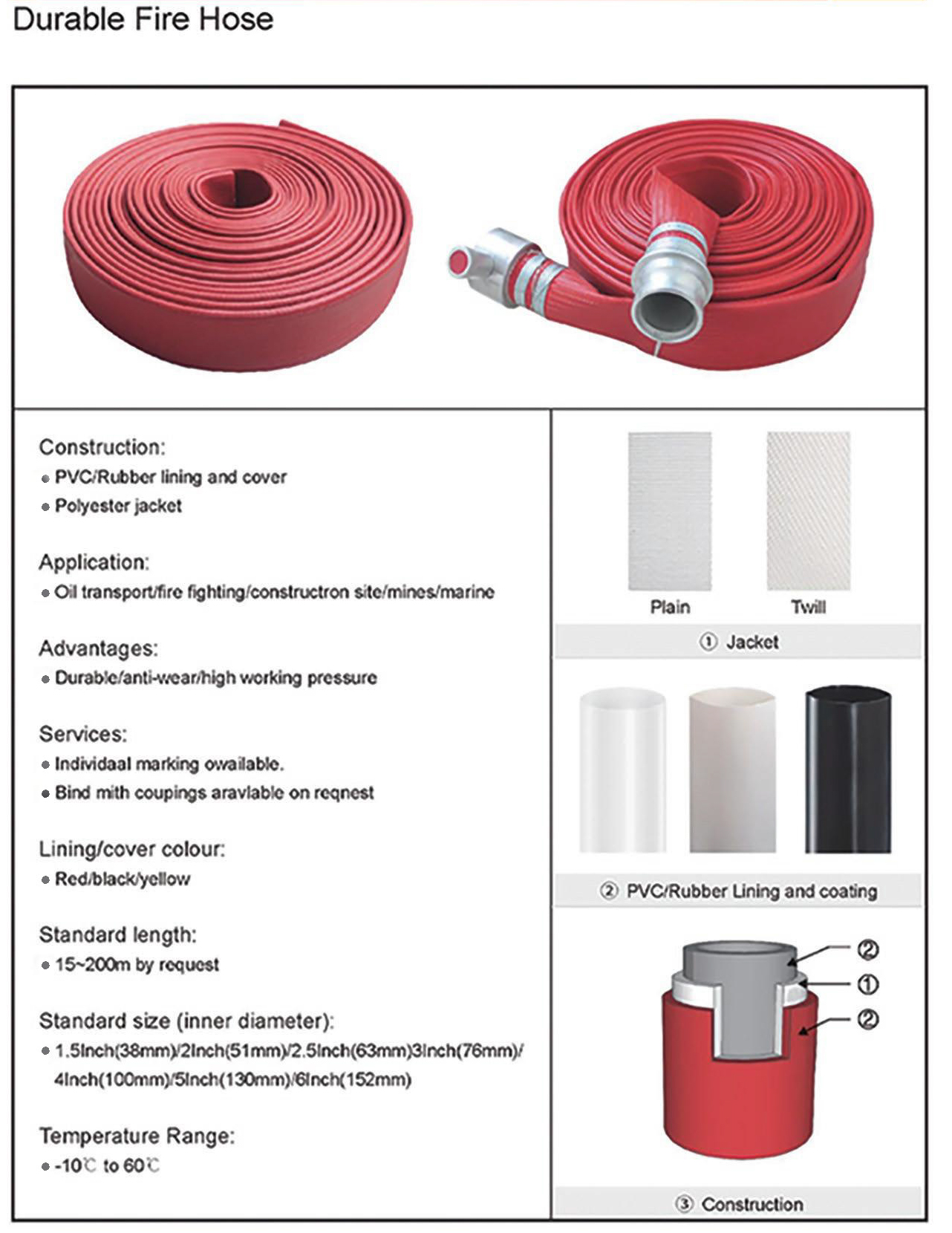 Durable Fire Hose

Construction:
• PVC/Rubber lining and cover
• Polyester jacket

Application:
• Oil transport/fire fighting/constructron site/mines/marine

Advantages:
• Durable/anti-wear/high working pressure

Services:
• Individaal marking owailable.
• Bind mith coupings aravlable on reqnest

Lining/cover colour:
• Red/black/yellow

Standard length:
• 15~200m by request

Standard size (inner diameter):
• 1.5Inch(38mm)/2Inch(51mm)/2.5Inch(63mm)3Inch(76mm)/ 4Inch(100mm)/5Inch(130mm)/6Inch(152mm)

Temperature Range:
• -10℃ to 60℃

Plain

Twill

① Jacket

② PVC/Rubber Lining and coating

②
①
②

③ Construction